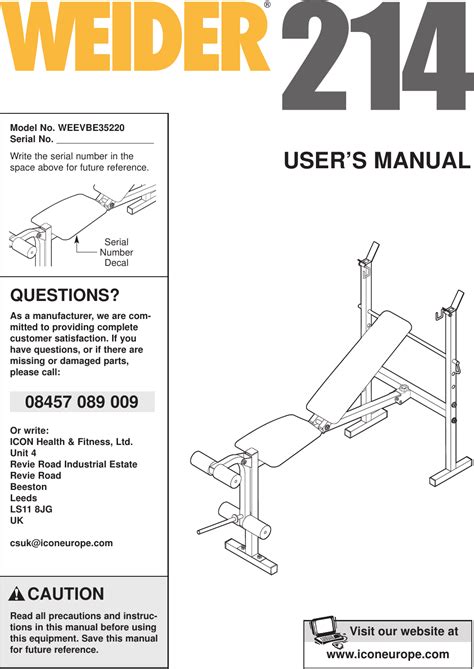 WEIDER® 214

Model No. WEEVBE35220
Serial No. ___________________

Write the serial number in the space above for future reference.

Serial Number Decal

USER'S MANUAL

QUESTIONS?

As a manufacturer, we are committed to providing complete customer satisfaction. If you have questions, or if there are missing or damaged parts, please call:

08457 089 009

Or write:
ICON Health & Fitness, Ltd.
Unit 4
Revie Road Industrial Estate
Revie Road
Beeston
Leeds
LS11 8JG
UK

csuk@iconeurope.com

CAUTION

Read all precautions and instructions in this manual before using this equipment. Save this manual for future reference.

Visit our website at
www.iconeurope.com